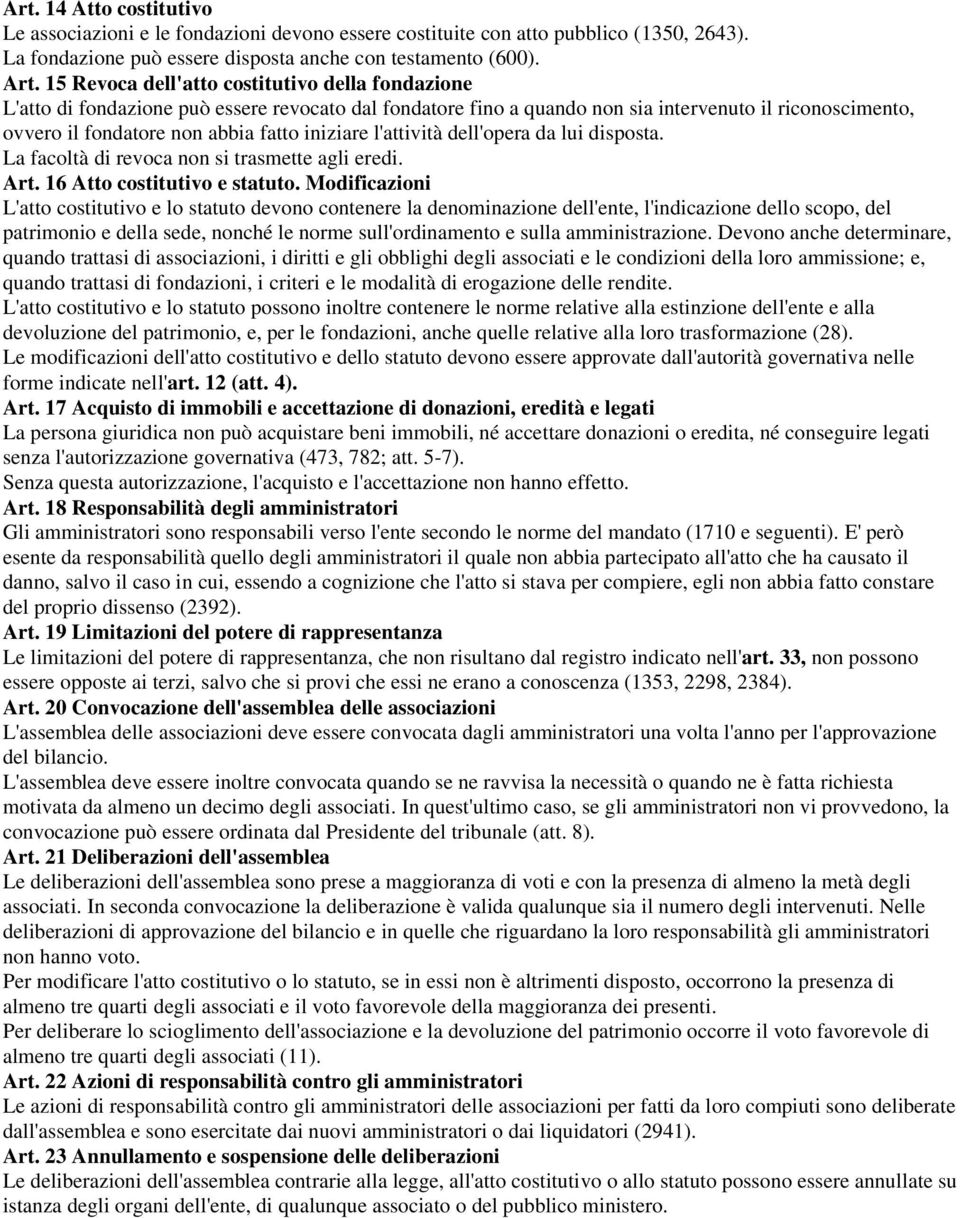 Art. 14 Atto costitutivo
Le associazioni e le fondazioni devono essere costituite con atto pubblico (1350, 2643).
La fondazione può essere disposta anche con testamento (600).

Art. 15 Revoca dell'atto costitutivo della fondazione
L'atto di fondazione può essere revocato dal fondatore fino a quando non sia intervenuto il riconoscimento, ovvero il fondatore non abbia fatto iniziare l'attività dell'opera da lui disposta.
La facoltà di revoca non si trasmette agli eredi.

Art. 16 Atto costitutivo e statuto. Modificazioni
L'atto costitutivo e lo statuto devono contenere la denominazione dell'ente, l'indicazione dello scopo, del patrimonio e della sede, nonché le norme sull'ordinamento e sulla amministrazione. Devono anche determinare, quando trattasi di associazioni, i diritti e gli obblighi degli associati e le condizioni della loro ammissione; e, quando trattasi di fondazioni, i criteri e le modalità di erogazione delle rendite.
L'atto costitutivo e lo statuto possono inoltre contenere le norme relative alla estinzione dell'ente e alla devoluzione del patrimonio, e, per le fondazioni, anche quelle relative alla loro trasformazione (28).
Le modificazioni dell'atto costitutivo e dello statuto devono essere approvate dall'autorità governativa nelle forme indicate nell'art. 12 (att. 4).

Art. 17 Acquisto di immobili e accettazione di donazioni, eredità e legati
La persona giuridica non può acquistare beni immobili, né accettare donazioni o eredita, né conseguire legati senza l'autorizzazione governativa (473, 782; att. 5-7).
Senza questa autorizzazione, l'acquisto e l'accettazione non hanno effetto.

Art. 18 Responsabilità degli amministratori
Gli amministratori sono responsabili verso l'ente secondo le norme del mandato (1710 e seguenti). E' però esente da responsabilità quello degli amministratori il quale non abbia partecipato all'atto che ha causato il danno, salvo il caso in cui, essendo a cognizione che l'atto si stava per compiere, egli non abbia fatto constare del proprio dissenso (2392).

Art. 19 Limitazioni del potere di rappresentanza
Le limitazioni del potere di rappresentanza, che non risultano dal registro indicato nell'art. 33, non possono essere opposte ai terzi, salvo che si provi che essi ne erano a conoscenza (1353, 2298, 2384).

Art. 20 Convocazione dell'assemblea delle associazioni
L'assemblea delle associazioni deve essere convocata dagli amministratori una volta l'anno per l'approvazione del bilancio.
L'assemblea deve essere inoltre convocata quando se ne ravvisa la necessità o quando ne è fatta richiesta motivata da almeno un decimo degli associati. In quest'ultimo caso, se gli amministratori non vi provvedono, la convocazione può essere ordinata dal Presidente del tribunale (att. 8).

Art. 21 Deliberazioni dell'assemblea
Le deliberazioni dell'assemblea sono prese a maggioranza di voti e con la presenza di almeno la metà degli associati. In seconda convocazione la deliberazione è valida qualunque sia il numero degli intervenuti. Nelle deliberazioni di approvazione del bilancio e in quelle che riguardano la loro responsabilità gli amministratori non hanno voto.
Per modificare l'atto costitutivo o lo statuto, se in essi non è altrimenti disposto, occorrono la presenza di almeno tre quarti degli associati e il voto favorevole della maggioranza dei presenti.
Per deliberare lo scioglimento dell'associazione e la devoluzione del patrimonio occorre il voto favorevole di almeno tre quarti degli associati (11).

Art. 22 Azioni di responsabilità contro gli amministratori
Le azioni di responsabilità contro gli amministratori delle associazioni per fatti da loro compiuti sono deliberate dall'assemblea e sono esercitate dai nuovi amministratori o dai liquidatori (2941).

Art. 23 Annullamento e sospensione delle deliberazioni
Le deliberazioni dell'assemblea contrarie alla legge, all'atto costitutivo o allo statuto possono essere annullate su istanza degli organi dell'ente, di qualunque associato o del pubblico ministero.